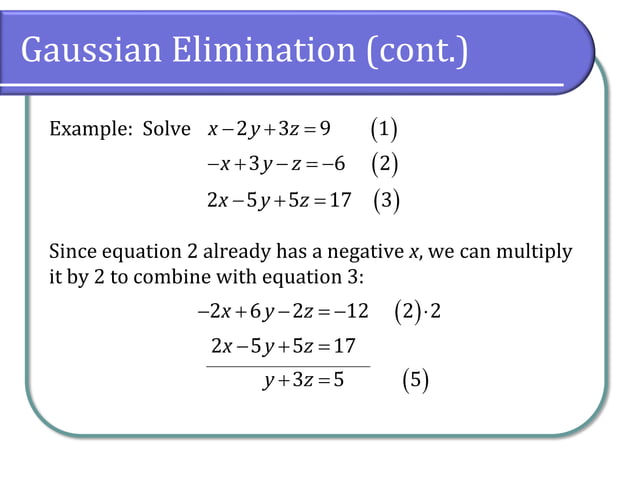 Gaussian Elimination (cont.)

Example: Solve $x-2y+3z=9$ (1)
$-x+3y-z=-6$ (2)
$2x-5y+5z=17$ (3)

Since equation 2 already has a negative $x$, we can multiply it by 2 to combine with equation 3:

$-2x+6y-2z=-12$ $(2)\cdot 2$
$2x-5y+5z=17$
$y+3z=5$ (5)